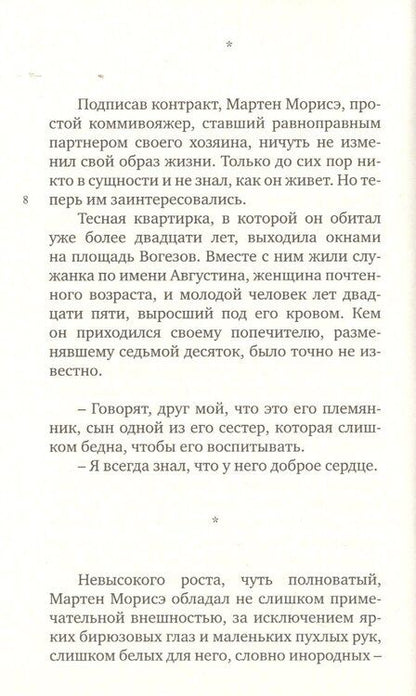 *

Подписав контракт, Мартен Морисэ, простой коммивояжер, ставший равноправным партнером своего хозяина, ничуть не изменил свой образ жизни. Только до сих пор никто в сущности и не знал, как он живет. Но теперь им заинтересовались.

8

Тесная квартирка, в которой он обитал уже более двадцати лет, выходила окнами на площадь Вогезов. Вместе с ним жили служанка по имени Августина, женщина почтенного возраста, и молодой человек лет двадцати пяти, выросший под его кровом. Кем он приходился своему попечителю, разменявшему седьмой десяток, было точно не известно.

– Говорят, друг мой, что это его племянник, сын одной из его сестер, которая слишком бедна, чтобы его воспитывать.
– Я всегда знал, что у него доброе сердце.

*

Невысокого роста, чуть полноватый, Мартен Морисэ обладал не слишком примечательной внешностью, за исключением ярких бирюзовых глаз и маленьких пухлых рук, слишком белых для него, словно инородных –